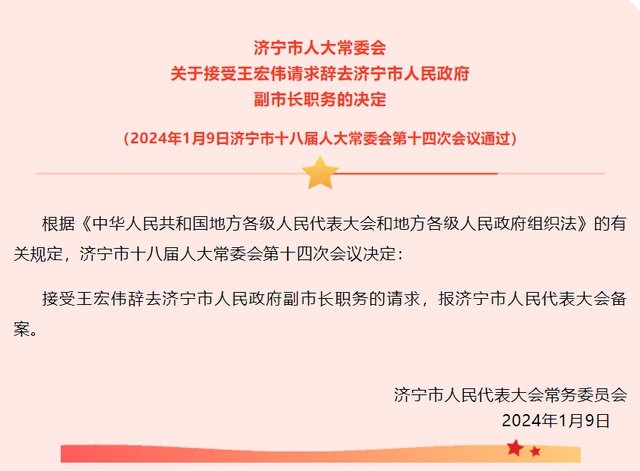 济宁市人大常委会
关于接受王宏伟请求辞去济宁市人民政府
副市长职务的决定

（2024年1月9日济宁市十八届人大常委会第十四次会议通过）

根据《中华人民共和国地方各级人民代表大会和地方各级人民政府组织法》的有关规定，济宁市十八届人大常委会第十四次会议决定：

接受王宏伟辞去济宁市人民政府副市长职务的请求，报济宁市人民代表大会备案。

济宁市人民代表大会常务委员会
2024年1月9日